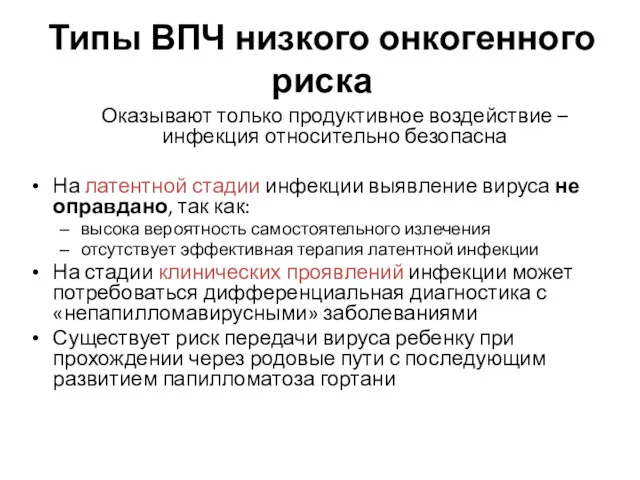 Типы ВПЧ низкого онкогенного риска

Оказывают только продуктивное воздействие – инфекция относительно безопасна

• На латентной стадии инфекции выявление вируса не оправдано, так как:
– высока вероятность самостоятельного излечения
– отсутствует эффективная терапия латентной инфекции
• На стадии клинических проявлений инфекции может потребоваться дифференциальная диагностика с «непапилломавирусными» заболеваниями
• Существует риск передачи вируса ребенку при прохождении через родовые пути с последующим развитием папилломатоза гортани